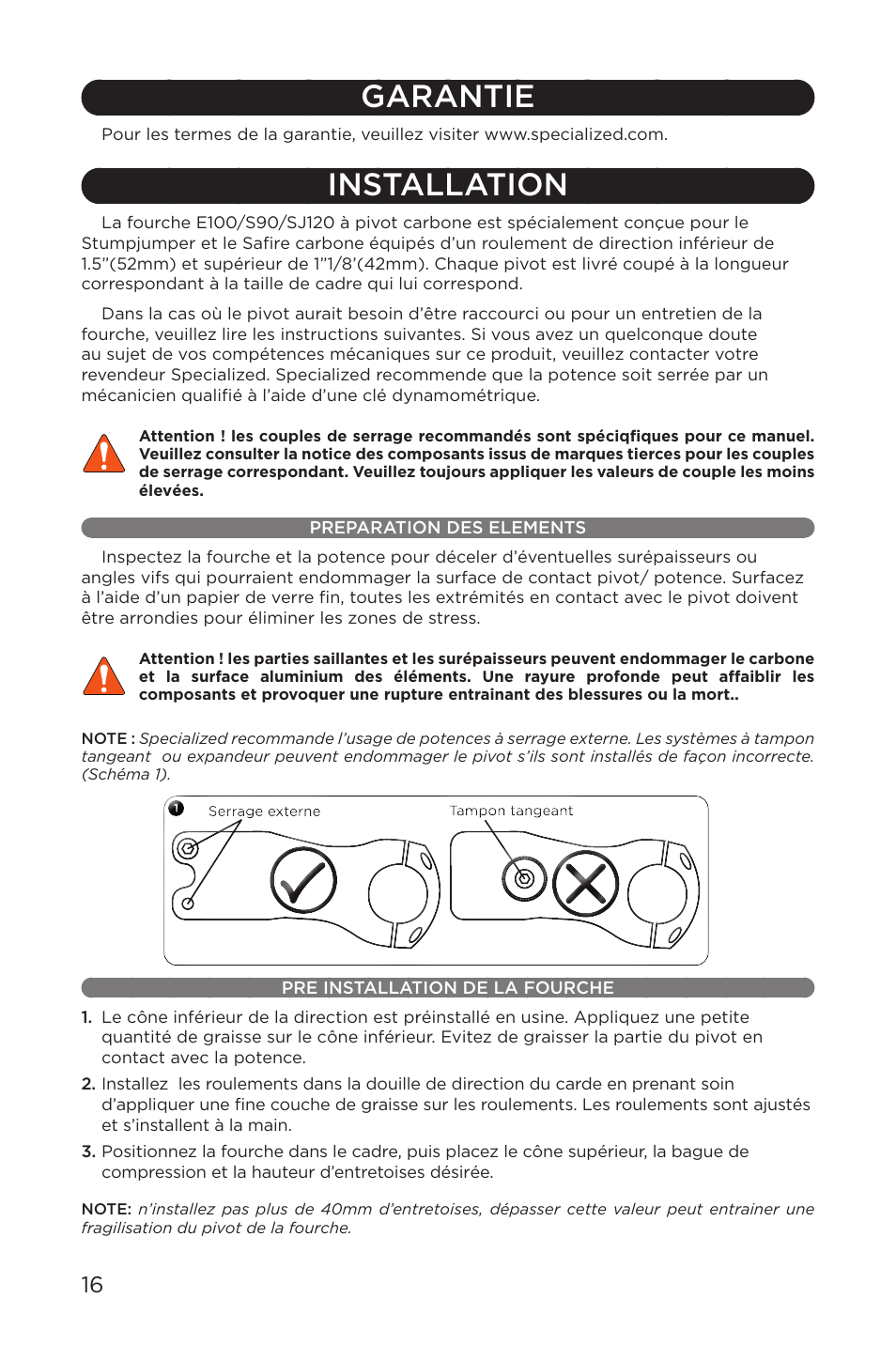 GARANTIE

Pour les termes de la garantie, veuillez visiter www.specialized.com.

INSTALLATION

La fourche E100/S90/SJ120 à pivot carbone est spécialement conçue pour le Stumpjumper et le Safire carbone équipés d'un roulement de direction inférieur de 1.5"(52mm) et supérieur de 1"1/8'(42mm). Chaque pivot est livré coupé à la longueur correspondant à la taille de cadre qui lui correspond.

Dans la cas où le pivot aurait besoin d'être raccourci ou pour un entretien de la fourche, veuillez lire les instructions suivantes. Si vous avez un quelconque doute au sujet de vos compétences mécaniques sur ce produit, veuillez contacter votre revendeur Specialized. Specialized recommende que la potence soit serrée par un mécanicien qualifié à l'aide d'une clé dynamométrique.

Attention ! les couples de serrage recommandés sont spéciqfiques pour ce manuel. Veuillez consulter la notice des composants issus de marques tierces pour les couples de serrage correspondant. Veuillez toujours appliquer les valeurs de couple les moins élevées.

PREPARATION DES ELEMENTS

Inspectez la fourche et la potence pour déceler d'éventuelles surépaisseurs ou angles vifs qui pourraient endommager la surface de contact pivot/ potence. Surfacez à l'aide d'un papier de verre fin, toutes les extrémités en contact avec le pivot doivent être arrondies pour éliminer les zones de stress.

Attention ! les parties saillantes et les surépaisseurs peuvent endommager le carbone et la surface aluminium des éléments. Une rayure profonde peut affaiblir les composants et provoquer une rupture entrainant des blessures ou la mort..

NOTE : Specialized recommande l'usage de potences à serrage externe. Les systèmes à tampon tangeant ou expandeur peuvent endommager le pivot s'ils sont installés de façon incorrecte. (Schéma 1).

1 Serrage externe Tampon tangeant

PRE INSTALLATION DE LA FOURCHE

1. Le cône inférieur de la direction est préinstallé en usine. Appliquez une petite quantité de graisse sur le cône inférieur. Evitez de graisser la partie du pivot en contact avec la potence.

2. Installez les roulements dans la douille de direction du carde en prenant soin d'appliquer une fine couche de graisse sur les roulements. Les roulements sont ajustés et s'installent à la main.

3. Positionnez la fourche dans le cadre, puis placez le cône supérieur, la bague de compression et la hauteur d'entretoises désirée.

NOTE: n'installez pas plus de 40mm d'entretoises, dépasser cette valeur peut entrainer une fragilisation du pivot de la fourche.

16